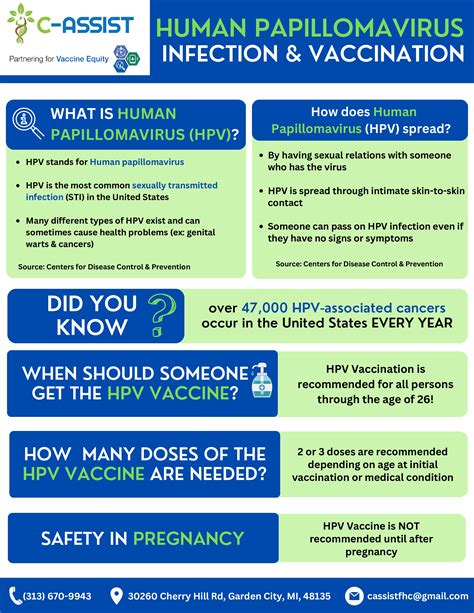 C-ASSIST

Partnering for Vaccine Equity

HUMAN PAPILLOMAVIRUS INFECTION & VACCINATION

WHAT IS HUMAN PAPILLOMAVIRUS (HPV)?

- HPV stands for Human papillomavirus
- HPV is the most common sexually transmitted infection (STI) in the United States
- Many different types of HPV exist and can sometimes cause health problems (ex: genital warts & cancers)

Source: Centers for Disease Control & Prevention

How does Human Papillomavirus (HPV) spread?

- By having sexual relations with someone who has the virus
- HPV is spread through intimate skin-to-skin contact
- Someone can pass on HPV infection even if they have no signs or symptoms

Source: Centers for Disease Control & Prevention

DID YOU KNOW ?

over 47,000 HPV-associated cancers occur in the United States EVERY YEAR

WHEN SHOULD SOMEONE GET THE HPV VACCINE?

HPV Vaccination is recommended for all persons through the age of 26!

HOW MANY DOSES OF THE HPV VACCINE ARE NEEDED?

2 or 3 doses are recommended depending on age at initial vaccination or medical condition

SAFETY IN PREGNANCY

HPV Vaccine is NOT recommended until after pregnancy

(313) 670-9943 30260 Cherry Hill Rd, Garden City, MI, 48135 cassistfhc@gmail.com